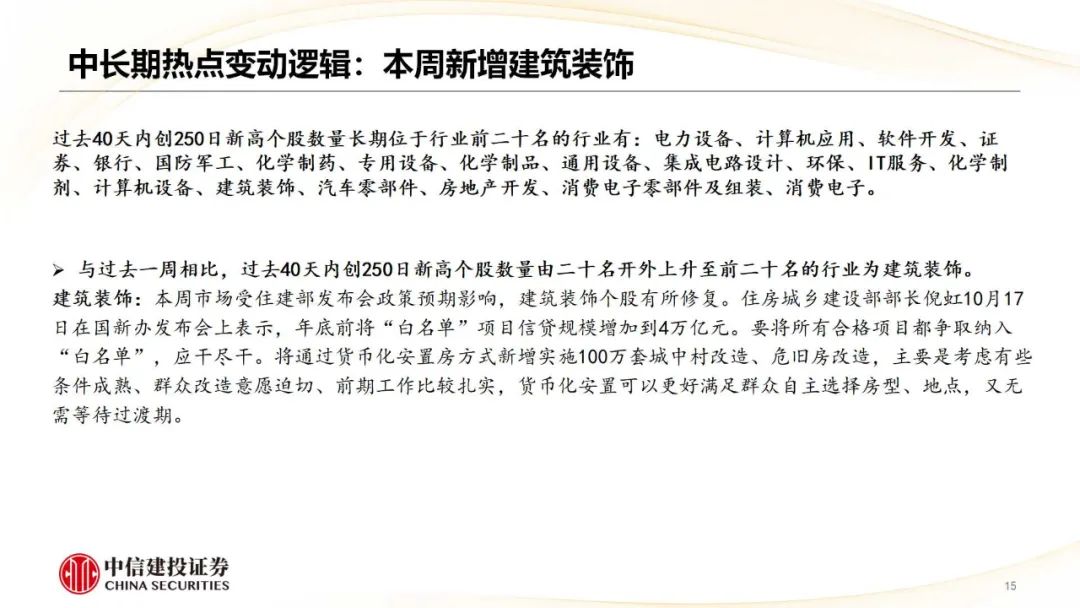 中长期热点变动逻辑：本周新增建筑装饰

过去40天内创250日新高个股数量长期位于行业前二十名的行业有：电力设备、计算机应用、软件开发、证券、银行、国防军工、化学制药、专用设备、化学制品、通用设备、集成电路设计、环保、IT服务、化学制剂、计算机设备、建筑装饰、汽车零部件、房地产开发、消费电子零部件及组装、消费电子。

➢ 与过去一周相比，过去40天内创250日新高个股数量由二十名开外上升至前二十名的行业为建筑装饰。
建筑装饰：本周市场受住建部发布会政策预期影响，建筑装饰个股有所修复。住房城乡建设部部长倪虹10月17日在国新办发布会上表示，年底前将“白名单”项目信贷规模增加到4万亿元。要将所有合格项目都争取纳入“白名单”，应干尽干。将通过货币化安置房方式新增实施100万套城中村改造、危旧房改造，主要是考虑有些条件成熟、群众改造意愿迫切、前期工作比较扎实，货币化安置可以更好满足群众自主选择房型、地点，又无需等待过渡期。

中信建投证券
CHINA SECURITIES

15